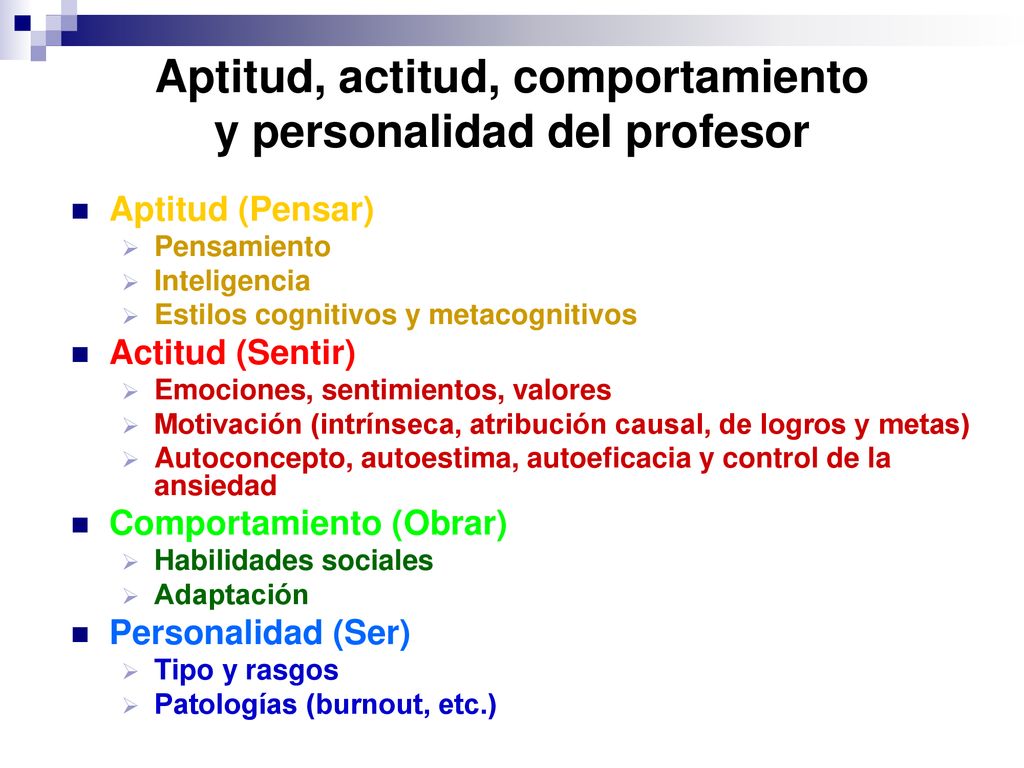 Aptitud, actitud, comportamiento y personalidad del profesor

- Aptitud (Pensar)
  - Pensamiento
  - Inteligencia
  - Estilos cognitivos y metacognitivos
- Actitud (Sentir)
  - Emociones, sentimientos, valores
  - Motivación (intrínseca, atribución causal, de logros y metas)
  - Autoconcepto, autoestima, autoeficacia y control de la ansiedad
- Comportamiento (Obrar)
  - Habilidades sociales
  - Adaptación
- Personalidad (Ser)
  - Tipo y rasgos
  - Patologías (burnout, etc.)